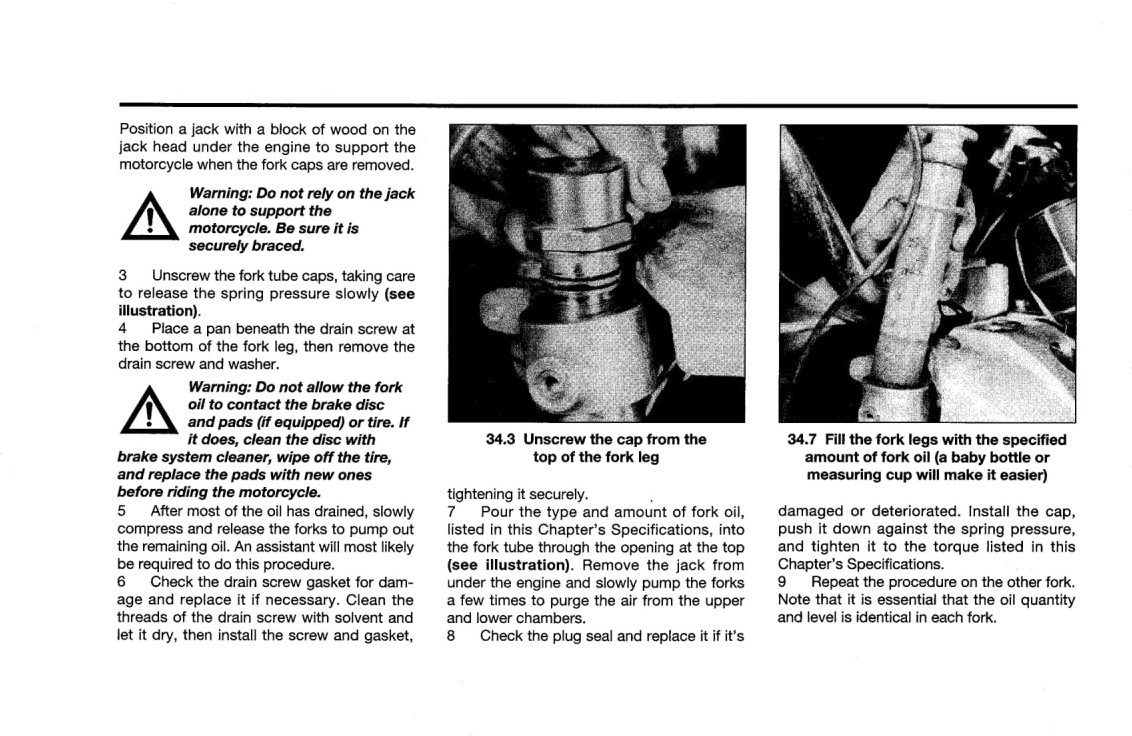 Position a jack with a block of wood on the jack head under the engine to support the motorcycle when the fork caps are removed.

Warning: Do not rely on the jack alone to support the motorcycle. Be sure it is securely braced.

3 Unscrew the fork tube caps, taking care to release the spring pressure slowly (see illustration).
4 Place a pan beneath the drain screw at the bottom of the fork leg, then remove the drain screw and washer.

Warning: Do not allow the fork oil to contact the brake disc and pads (if equipped) or tire. If it does, clean the disc with brake system cleaner, wipe off the tire, and replace the pads with new ones before riding the motorcycle.

5 After most of the oil has drained, slowly compress and release the forks to pump out the remaining oil. An assistant will most likely be required to do this procedure.
6 Check the drain screw gasket for damage and replace it if necessary. Clean the threads of the drain screw with solvent and let it dry, then install the screw and gasket,

34.3 Unscrew the cap from the top of the fork leg

tightening it securely.
7 Pour the type and amount of fork oil, listed in this Chapter's Specifications, into the fork tube through the opening at the top (see illustration). Remove the jack from under the engine and slowly pump the forks a few times to purge the air from the upper and lower chambers.
8 Check the plug seal and replace it if it's

34.7 Fill the fork legs with the specified amount of fork oil (a baby bottle or measuring cup will make it easier)

damaged or deteriorated. Install the cap, push it down against the spring pressure, and tighten it to the torque listed in this Chapter's Specifications.
9 Repeat the procedure on the other fork. Note that it is essential that the oil quantity and level is identical in each fork.